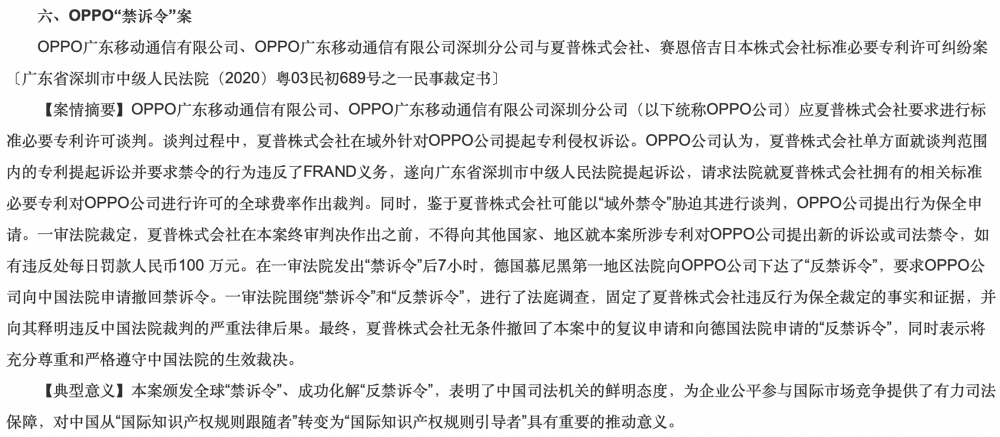 六、OPPO“禁诉令”案

OPPO广东移动通信有限公司、OPPO广东移动通信有限公司深圳分公司与夏普株式会社、赛恩倍吉日本株式会社标准必要专利许可纠纷案〔广东省深圳市中级人民法院（2020）粤03民初689号之一民事裁定书〕

【案情摘要】OPPO广东移动通信有限公司、OPPO广东移动通信有限公司深圳分公司（以下统称OPPO公司）应夏普株式会社要求进行标准必要专利许可谈判。谈判过程中，夏普株式会社在域外针对OPPO公司提起专利侵权诉讼。OPPO公司认为，夏普株式会社单方面就谈判范围内的专利提起诉讼并要求禁令的行为违反了FRAND义务，遂向广东省深圳市中级人民法院提起诉讼，请求法院就夏普株式会社拥有的相关标准必要专利对OPPO公司进行许可的全球费率作出裁判。同时，鉴于夏普株式会社可能以“域外禁令”胁迫其进行谈判，OPPO公司提出行为保全申请。一审法院裁定，夏普株式会社在本案终审判决作出之前，不得向其他国家、地区就本案所涉专利对OPPO公司提出新的诉讼或司法禁令，如有违反处每日罚款人民币100 万元。在一审法院发出“禁诉令”后7小时，德国慕尼黑第一地区法院向OPPO公司下达了“反禁诉令”，要求OPPO公司向中国法院申请撤回禁诉令。一审法院围绕“禁诉令”和“反禁诉令”，进行了法庭调查，固定了夏普株式会社违反行为保全裁定的事实和证据，并向其释明违反中国法院裁判的严重法律后果。最终，夏普株式会社无条件撤回了本案中的复议申请和向德国法院申请的“反禁诉令”，同时表示将充分尊重和严格遵守中国法院的生效裁决。

【典型意义】本案颁发全球“禁诉令”、成功化解“反禁诉令”，表明了中国司法机关的鲜明态度，为企业公平参与国际市场竞争提供了有力司法保障，对中国从“国际知识产权规则跟随者”转变为“国际知识产权规则引导者”具有重要的推动意义。